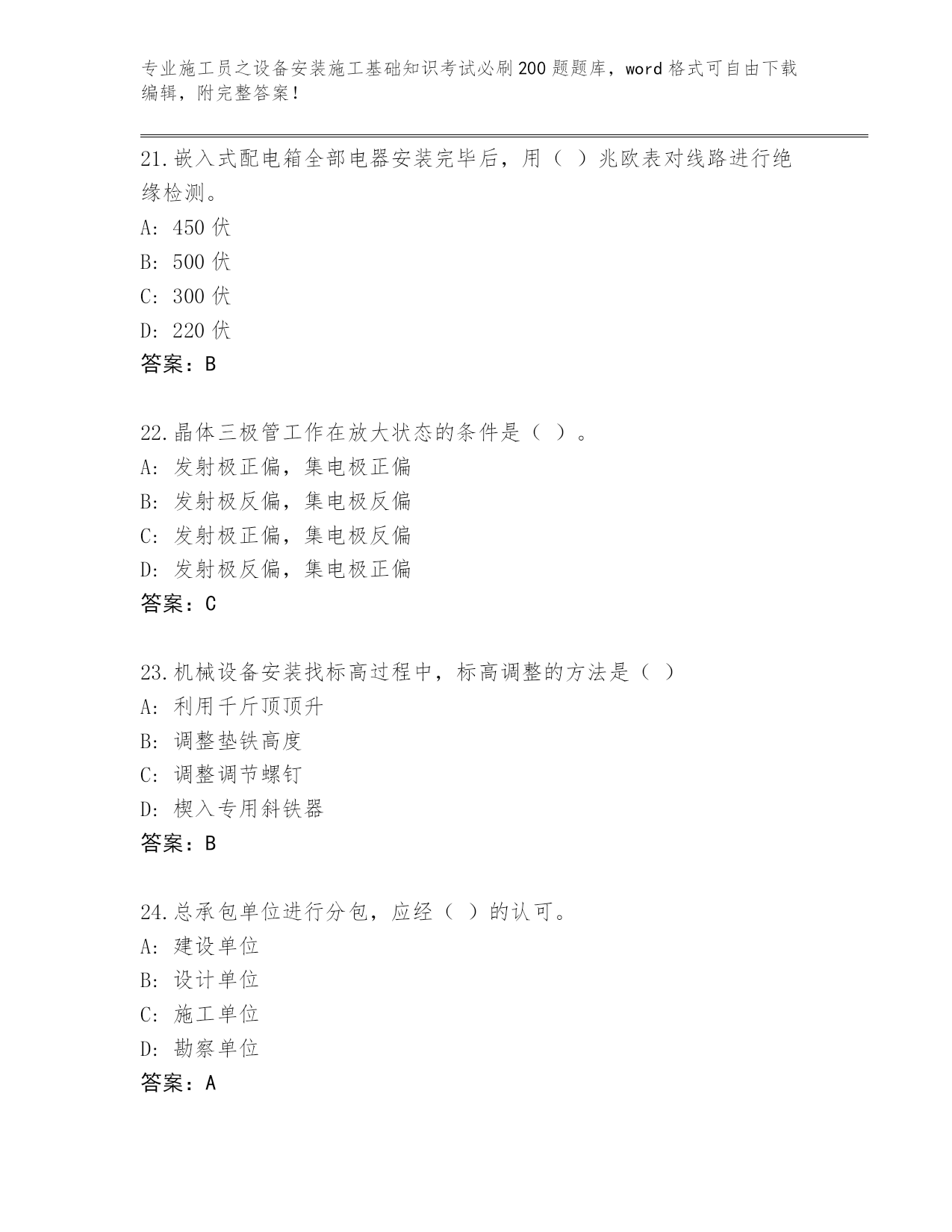 专业施工员之设备安装施工基础知识考试必刷200题题库，word格式可自由下载编辑，附完整答案！

21.嵌入式配电箱全部电器安装完毕后，用（ ）兆欧表对线路进行绝缘检测。
A: 450伏
B: 500伏
C: 300伏
D: 220伏
答案：B

22.晶体三极管工作在放大状态的条件是（ ）。
A: 发射极正偏，集电极正偏
B: 发射极反偏，集电极反偏
C: 发射极正偏，集电极反偏
D: 发射极反偏，集电极正偏
答案：C

23.机械设备安装找标高过程中，标高调整的方法是（ ）
A: 利用千斤顶顶升
B: 调整垫铁高度
C: 调整调节螺钉
D: 楔入专用斜铁器
答案：B

24.总承包单位进行分包，应经（ ）的认可。
A: 建设单位
B: 设计单位
C: 施工单位
D: 勘察单位
答案：A